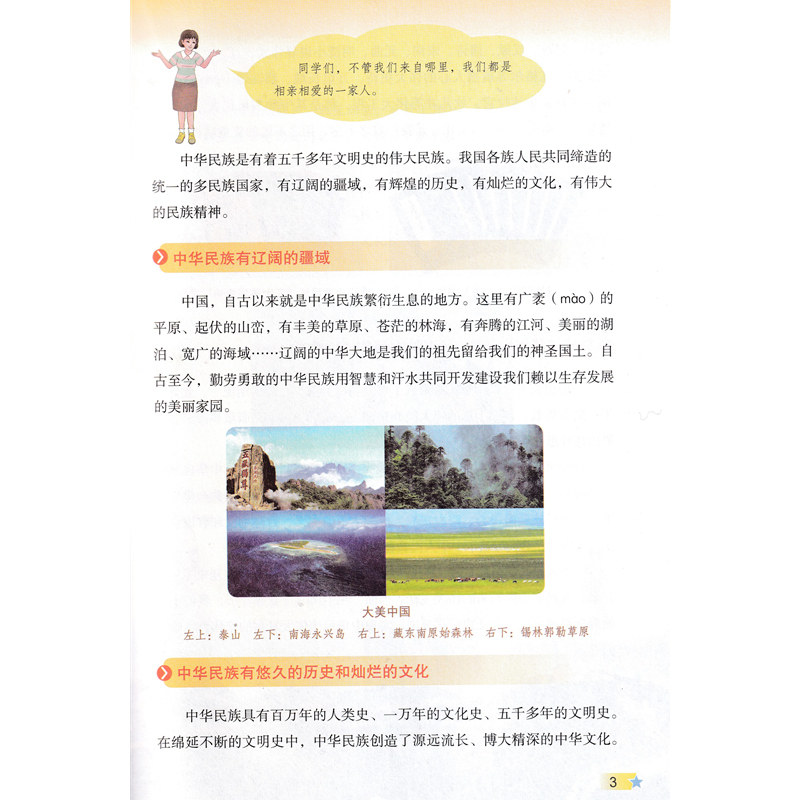 同学们，不管我们来自哪里，我们都是相亲相爱的一家人。

中华民族是有着五千多年文明史的伟大民族。我国各族人民共同缔造的统一的多民族国家，有辽阔的疆域，有辉煌的历史，有灿烂的文化，有伟大的民族精神。

中华民族有辽阔的疆域

中国，自古以来就是中华民族繁衍生息的地方。这里有广袤（mào）的平原、起伏的山峦，有丰美的草原、苍茫的林海，有奔腾的江河、美丽的湖泊、宽广的海域……辽阔的中华大地是我们的祖先留给我们的神圣国土。自古至今，勤劳勇敢的中华民族用智慧和汗水共同开发建设我们赖以生存发展的美丽家园。

五岳独尊

大美中国

左上：泰山　左下：南海永兴岛　右上：藏东南原始森林　右下：锡林郭勒草原

中华民族有悠久的历史和灿烂的文化

中华民族具有百万年的人类史、一万年的文化史、五千多年的文明史。在绵延不断的文明史中，中华民族创造了源远流长、博大精深的中华文化。

3